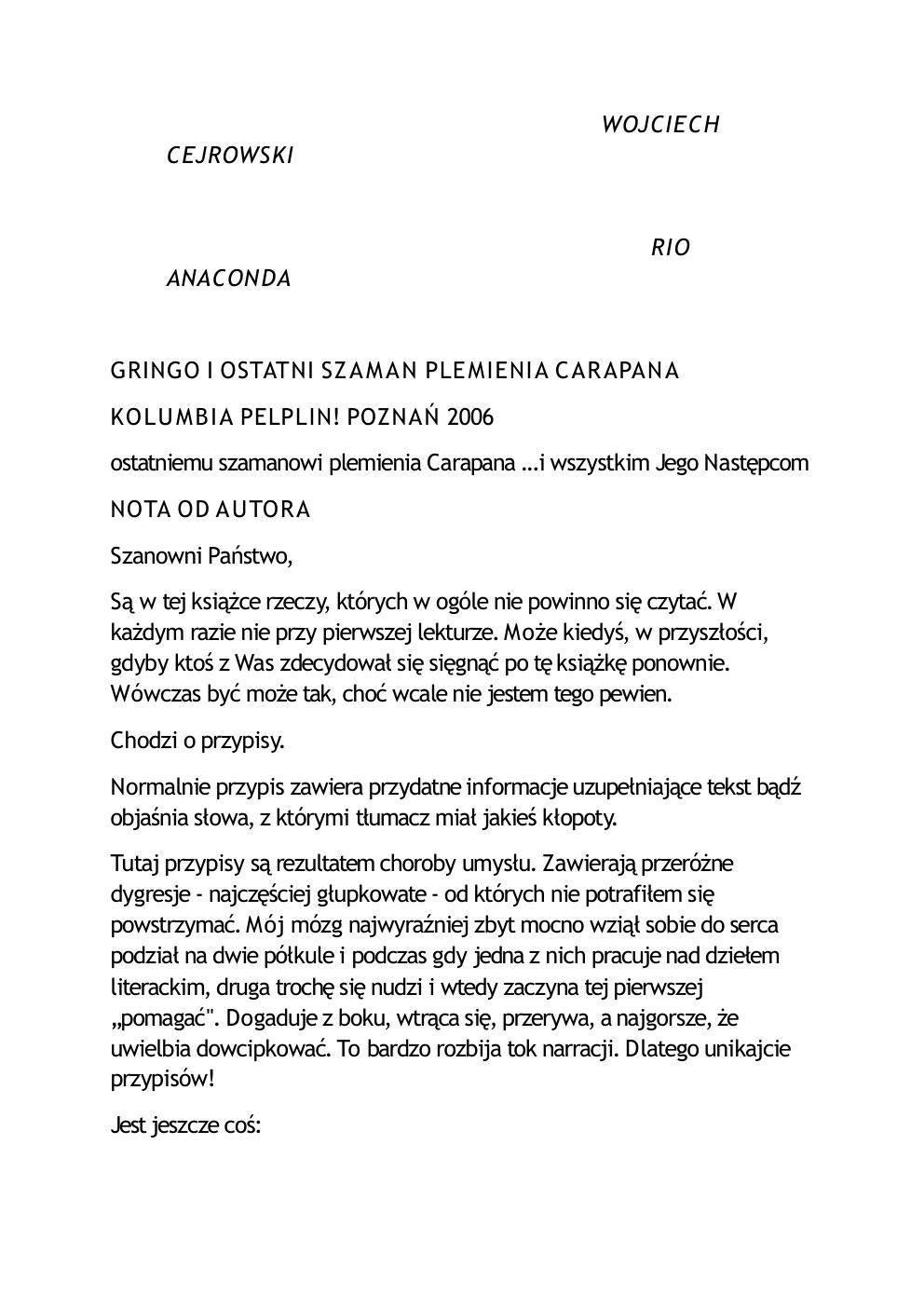 WOJCIECH

CEJROWSKI

RIO

ANACONDA

GRINGO I OSTATNI SZAMAN PLEMIENIA CARAPANA

KOLUMBIA PELPLIN! POZNAŃ 2006

ostatniemu szamanowi plemienia Carapana ...i wszystkim Jego Następcom

NOTA OD AUTORA

Szanowni Państwo,

Są w tej książce rzeczy, których w ogóle nie powinno się czytać. W każdym razie nie przy pierwszej lekturze. Może kiedyś, w przyszłości, gdyby ktoś z Was zdecydował się sięgnąć po tę książkę ponownie. Wówczas być może tak, choć wcale nie jestem tego pewien.

Chodzi o przypisy.

Normalnie przypis zawiera przydatne informacje uzupełniające tekst bądź objaśnia słowa, z którymi tłumacz miał jakieś kłopoty.

Tutaj przypisy są rezultatem choroby umysłu. Zawierają przeróżne dygresje - najczęściej głupkowate - od których nie potrafiłem się powstrzymać. Mój mózg najwyraźniej zbyt mocno wziął sobie do serca podział na dwie półkule i podczas gdy jedna z nich pracuje nad dziełem literackim, druga trochę się nudzi i wtedy zaczyna tej pierwszej „pomagać". Dogaduje z boku, wtrąca się, przerywa, a najgorsze, że uwielbia dowcipkować. To bardzo rozbija tok narracji. Dlatego unikajcie przypisów!

Jest jeszcze coś: